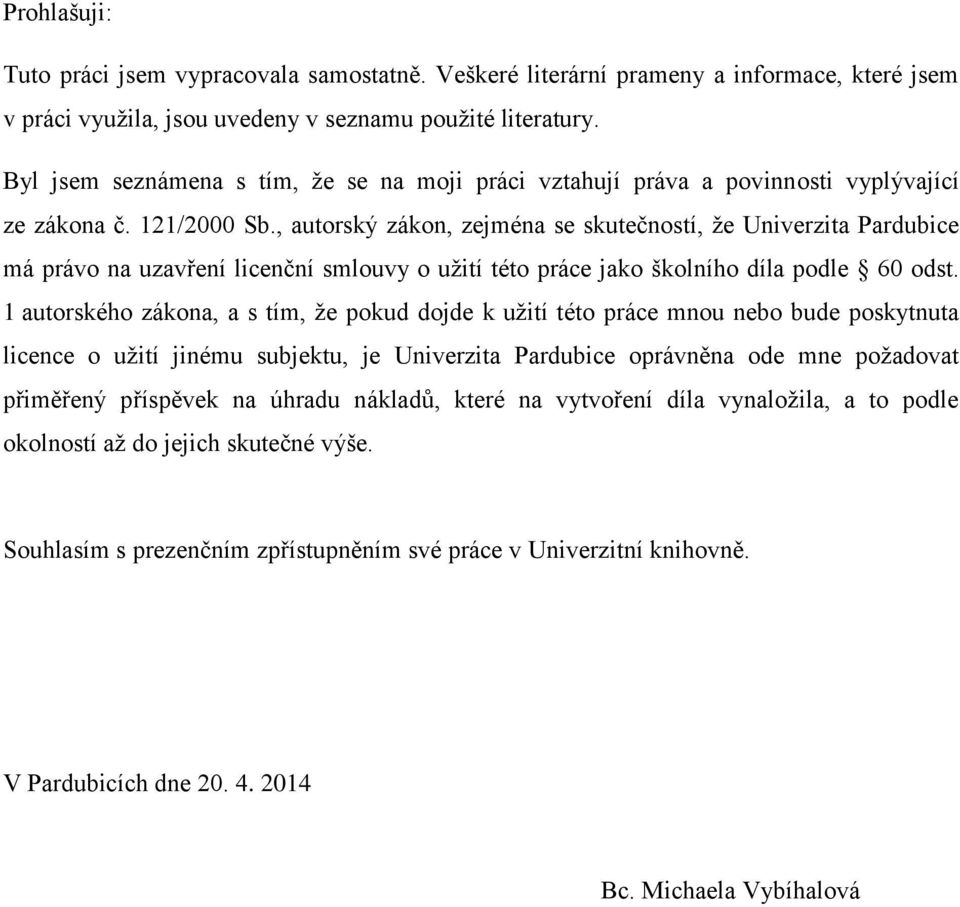 Prohlašuji:

Tuto práci jsem vypracovala samostatně. Veškeré literární prameny a informace, které jsem v práci využila, jsou uvedeny v seznamu použité literatury.

Byl jsem seznámena s tím, že se na moji práci vztahují práva a povinnosti vyplývající ze zákona č. 121/2000 Sb., autorský zákon, zejména se skutečností, že Univerzita Pardubice má právo na uzavření licenční smlouvy o užití této práce jako školního díla podle § 60 odst. 1 autorského zákona, a s tím, že pokud dojde k užití této práce mnou nebo bude poskytnuta licence o užití jinému subjektu, je Univerzita Pardubice oprávněna ode mne požadovat přiměřený příspěvek na úhradu nákladů, které na vytvoření díla vynaložila, a to podle okolností až do jejich skutečné výše.

Souhlasím s prezenčním zpřístupněním své práce v Univerzitní knihovně.

V Pardubicích dne 20. 4. 2014

Bc. Michaela Vybíhalová